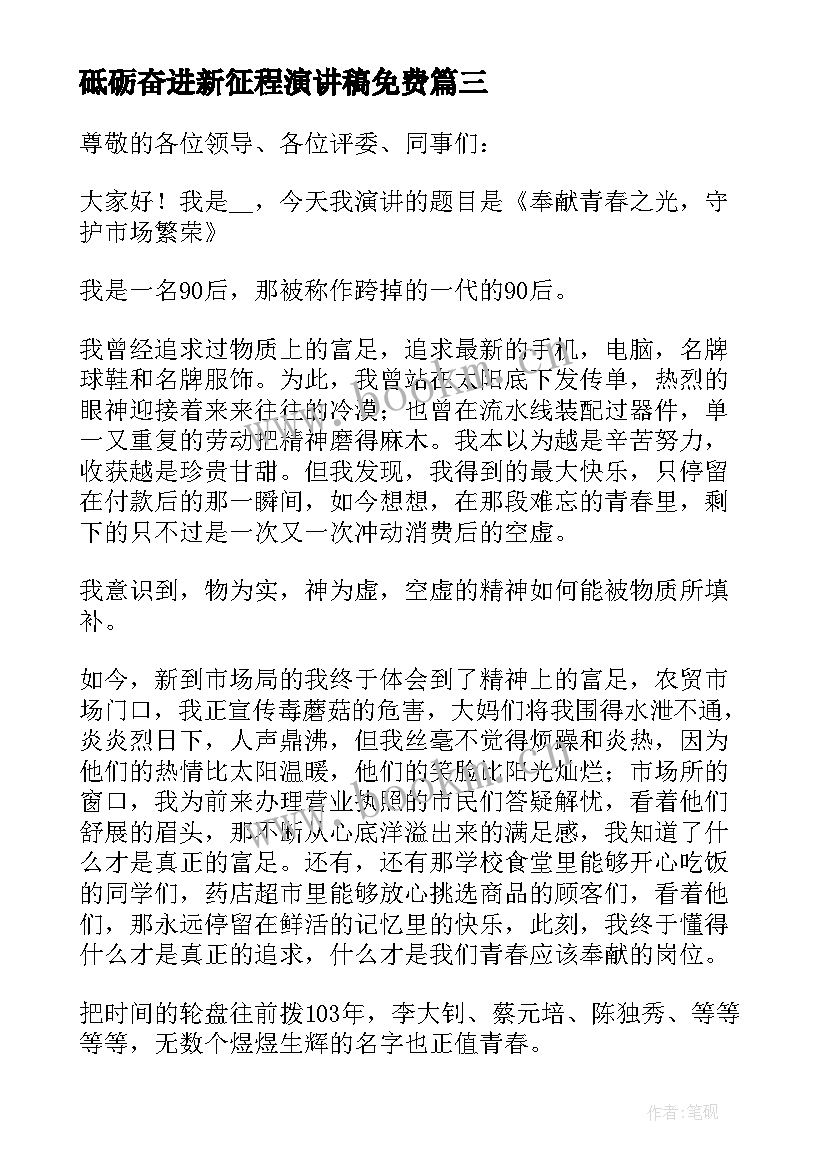 砥砺奋进新征程演讲稿免费篇三

尊敬的各位领导、各位评委、同事们：

大家好！我是__，今天我演讲的题目是《奉献青春之光，守护市场繁荣》

我是一名90后，那被称作跨掉的一代的90后。

我曾经追求过物质上的富足，追求最新的手机，电脑，名牌球鞋和名牌服饰。为此，我曾站在太阳底下发传单，热烈的眼神迎接着来来往往的冷漠；也曾在流水线装配过器件，单一又重复的劳动把精神磨得麻木。我本以为越是辛苦努力，收获越是珍贵甘甜。但我发现，我得到的最大快乐，只停留在付款后的那一瞬间，如今想想，在那段难忘的青春里，剩下的只不过是一次又一次冲动消费后的空虚。

我意识到，物为实，神为虚，空虚的精神如何能被物质所填补。

如今，新到市场局的我终于体会到了精神上的富足，农贸市场门口，我正宣传毒蘑菇的危害，大妈们将我围得水泄不通，炎炎烈日下，人声鼎沸，但我丝毫不觉得烦躁和炎热，因为他们的热情比太阳温暖，他们的笑脸比阳光灿烂；市场所的窗口，我为前来办理营业执照的市民们答疑解忧，看着他们舒展的眉头，那不断从心底洋溢出来的满足感，我知道了什么才是真正的富足。还有，还有那学校食堂里能够开心吃饭的同学们，药店超市里能够放心挑选商品的顾客们，看着他们，那永远停留在鲜活的记忆里的快乐，此刻，我终于懂得什么才是真正的追求，什么才是我们青春应该奉献的岗位。

把时间的轮盘往前拨103年，李大钊、蔡元培、陈独秀、等等等等，无数个熠熠生辉的名字也正值青春。

作者:笔砚